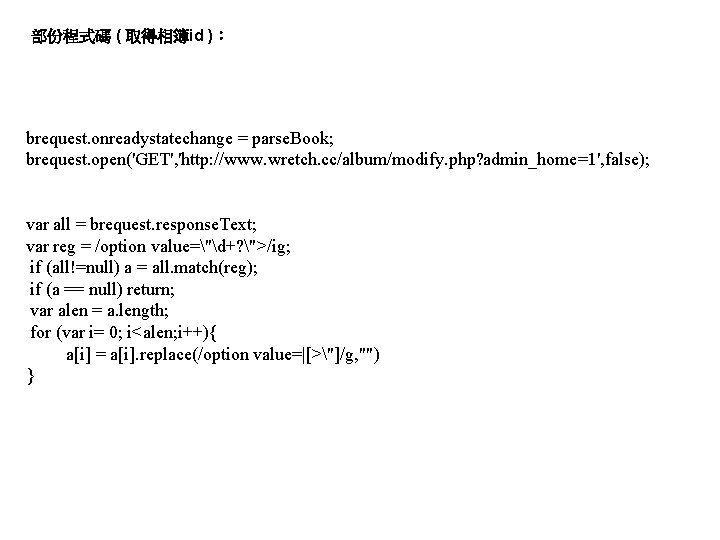 部份程式碼（取得相簿id）：

brequest.onreadystatechange = parseBook;
brequest.open('GET','http://www.wretch.cc/album/modify.php?admin_home=1',false);

var all = brequest.responseText;
var reg = /option value=\"\d+?\">/ig;
if (all!=null) a = all.match(reg);
if (a == null) return;
var alen = a.length;
for (var i= 0; i<alen;i++){
a[i] = a[i].replace(/option value=|[>\"]/g,"")
}